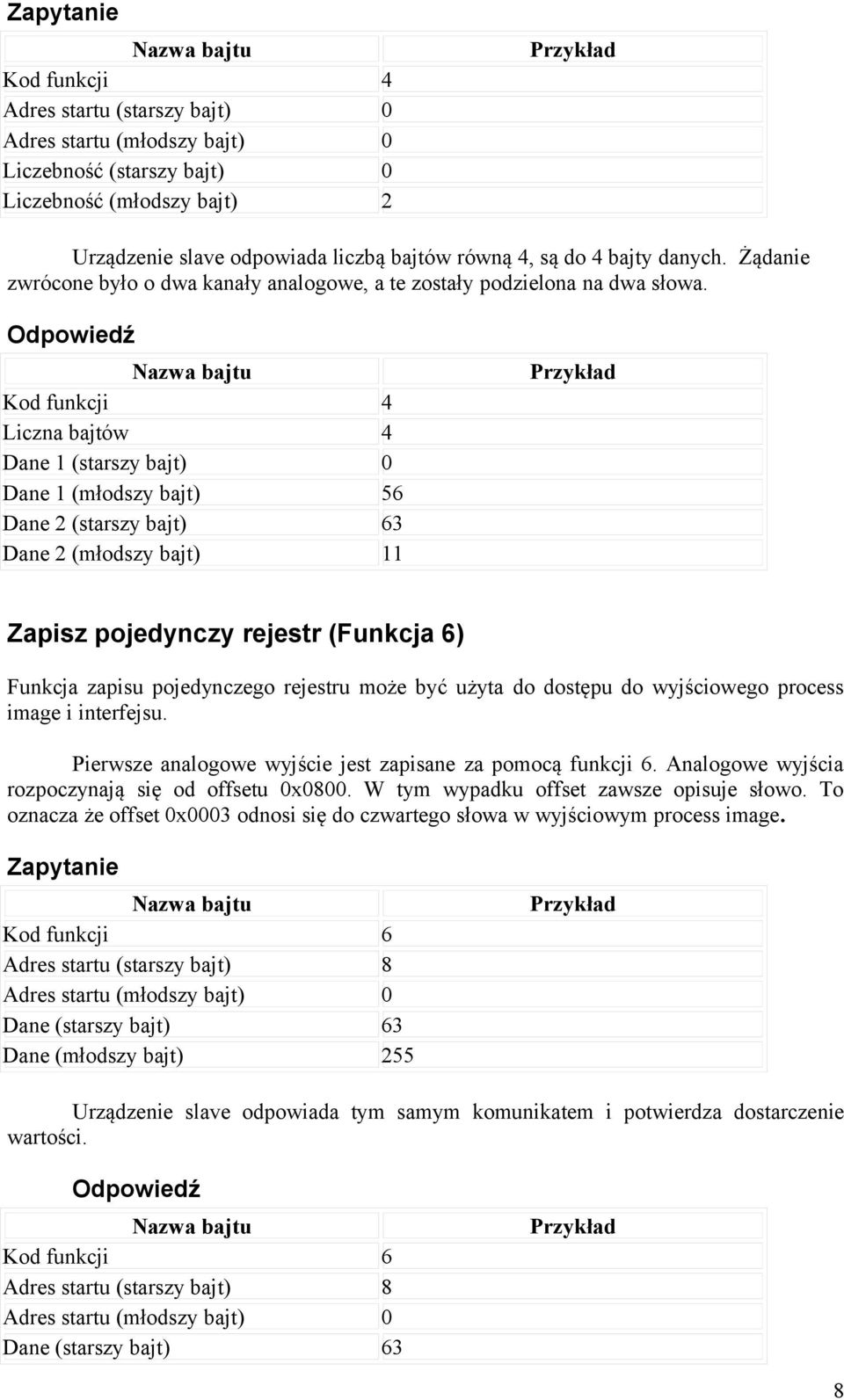 Zapytanie

| Nazwa bajtu | Przykład |
|---|---|
| Kod funkcji | 4 |
| Adres startu (starszy bajt) | 0 |
| Adres startu (młodszy bajt) | 0 |
| Liczebność (starszy bajt) | 0 |
| Liczebność (młodszy bajt) | 2 |

Urządzenie slave odpowiada liczbą bajtów równą 4, są do 4 bajty danych. Żądanie zwrócone było o dwa kanały analogowe, a te zostały podzielona na dwa słowa.

Odpowiedź

| Nazwa bajtu | Przykład |
|---|---|
| Kod funkcji | 4 |
| Liczna bajtów | 4 |
| Dane 1 (starszy bajt) | 0 |
| Dane 1 (młodszy bajt) | 56 |
| Dane 2 (starszy bajt) | 63 |
| Dane 2 (młodszy bajt) | 11 |

Zapisz pojedynczy rejestr (Funkcja 6)

Funkcja zapisu pojedynczego rejestru może być użyta do dostępu do wyjściowego process image i interfejsu.

Pierwsze analogowe wyjście jest zapisane za pomocą funkcji 6. Analogowe wyjścia rozpoczynają się od offsetu 0x0800. W tym wypadku offset zawsze opisuje słowo. To oznacza że offset 0x0003 odnosi się do czwartego słowa w wyjściowym process image.

Zapytanie

| Nazwa bajtu | Przykład |
|---|---|
| Kod funkcji | 6 |
| Adres startu (starszy bajt) | 8 |
| Adres startu (młodszy bajt) | 0 |
| Dane (starszy bajt) | 63 |
| Dane (młodszy bajt) | 255 |

Urządzenie slave odpowiada tym samym komunikatem i potwierdza dostarczenie wartości.

Odpowiedź

| Nazwa bajtu | Przykład |
|---|---|
| Kod funkcji | 6 |
| Adres startu (starszy bajt) | 8 |
| Adres startu (młodszy bajt) | 0 |
| Dane (starszy bajt) | 63 |

8